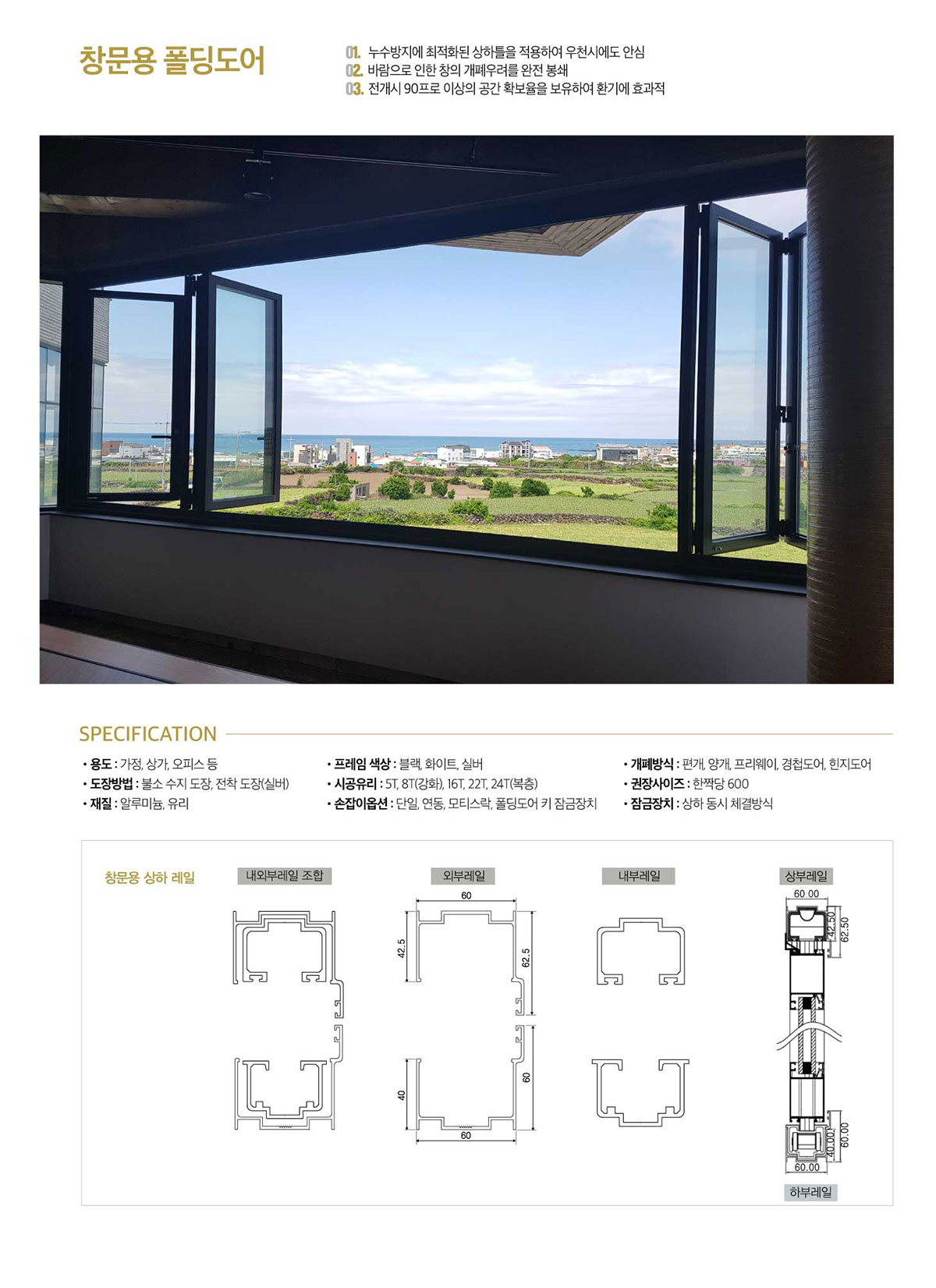 창문용 폴딩도어

01. 누수방지에 최적화된 상하틀을 적용하여 우천시에도 안심
02. 바람으로 인한 창의 개폐우려를 완전 봉쇄
03. 전개시 90프로 이상의 공간 확보율을 보유하여 환기에 효과적

SPECIFICATION

• 용도 : 가정, 상가, 오피스 등
• 도장방법 : 불소 수지 도장, 전착 도장(실버)
• 재질 : 알루미늄, 유리

• 프레임 색상 : 블랙, 화이트, 실버
• 시공유리 : 5T, 8T(강화), 16T, 22T, 24T(복층)
• 손잡이옵션 : 단일, 연동, 모티스락, 폴딩도어 키 잠금장치

• 개폐방식 : 편개, 양개, 프리웨이, 경첩도어, 힌지도어
• 권장사이즈 : 한짝당 600
• 잠금장치 : 상하 동시 체결방식

창문용 상하 레일

내외부레일 조합

외부레일
60
42.5
62.5
40
60
60

내부레일

상부레일
60.00
42.50
62.50
40.00
60.00
60.00
하부레일